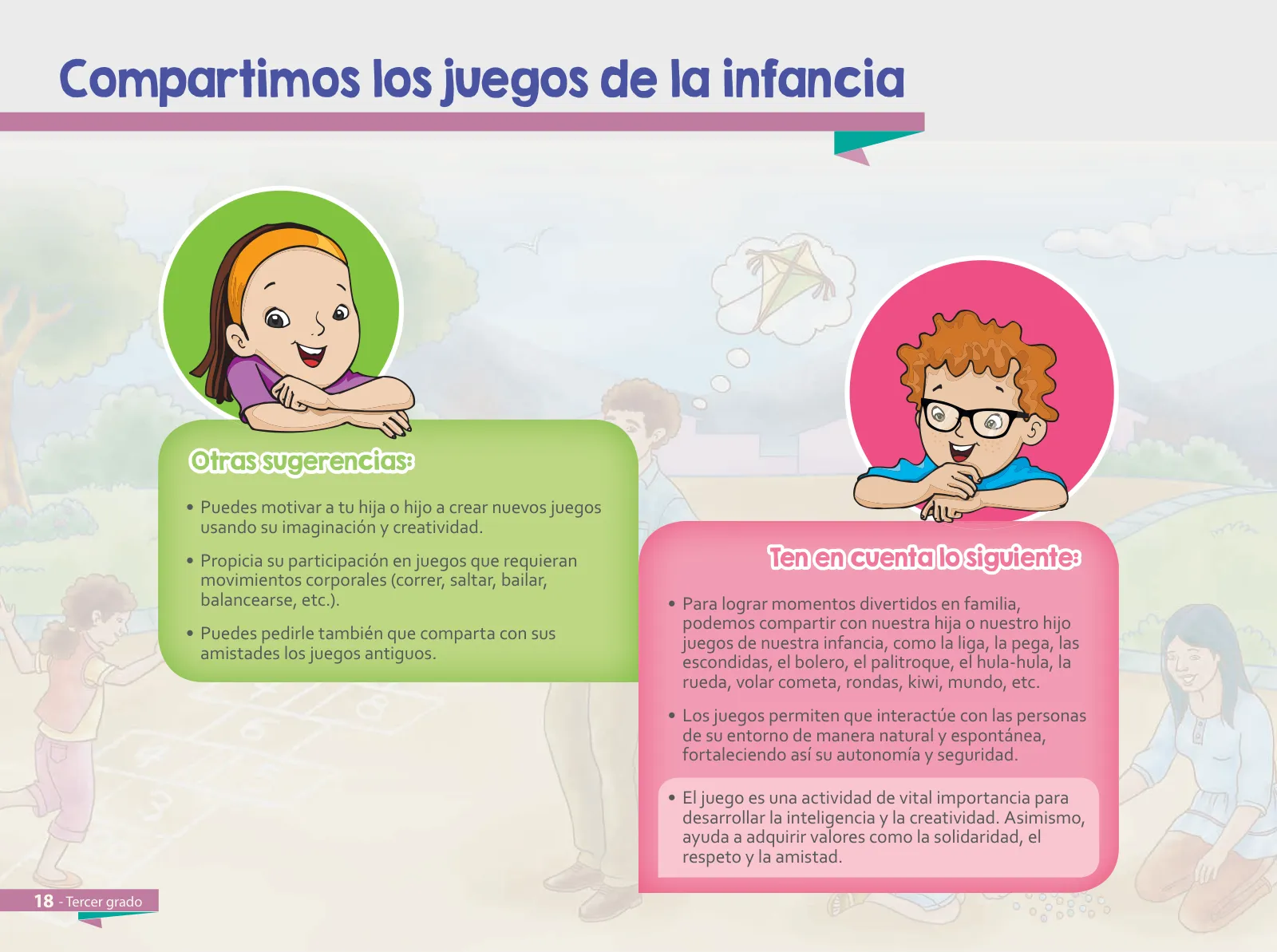 Compartimos los juegos de la infancia

Otras sugerencias:

• Puedes motivar a tu hija o hijo a crear nuevos juegos usando su imaginación y creatividad.

• Propicia su participación en juegos que requieran movimientos corporales (correr, saltar, bailar, balancearse, etc.).

• Puedes pedirle también que comparta con sus amistades los juegos antiguos.

Ten en cuenta lo siguiente:

• Para lograr momentos divertidos en familia, podemos compartir con nuestra hija o nuestro hijo juegos de nuestra infancia, como la liga, la pega, las escondidas, el bolero, el palitroque, el hula-hula, la rueda, volar cometa, rondas, kiwi, mundo, etc.

• Los juegos permiten que interactúe con las personas de su entorno de manera natural y espontánea, fortaleciendo así su autonomía y seguridad.

• El juego es una actividad de vital importancia para desarrollar la inteligencia y la creatividad. Asimismo, ayuda a adquirir valores como la solidaridad, el respeto y la amistad.

18 - Tercer grado